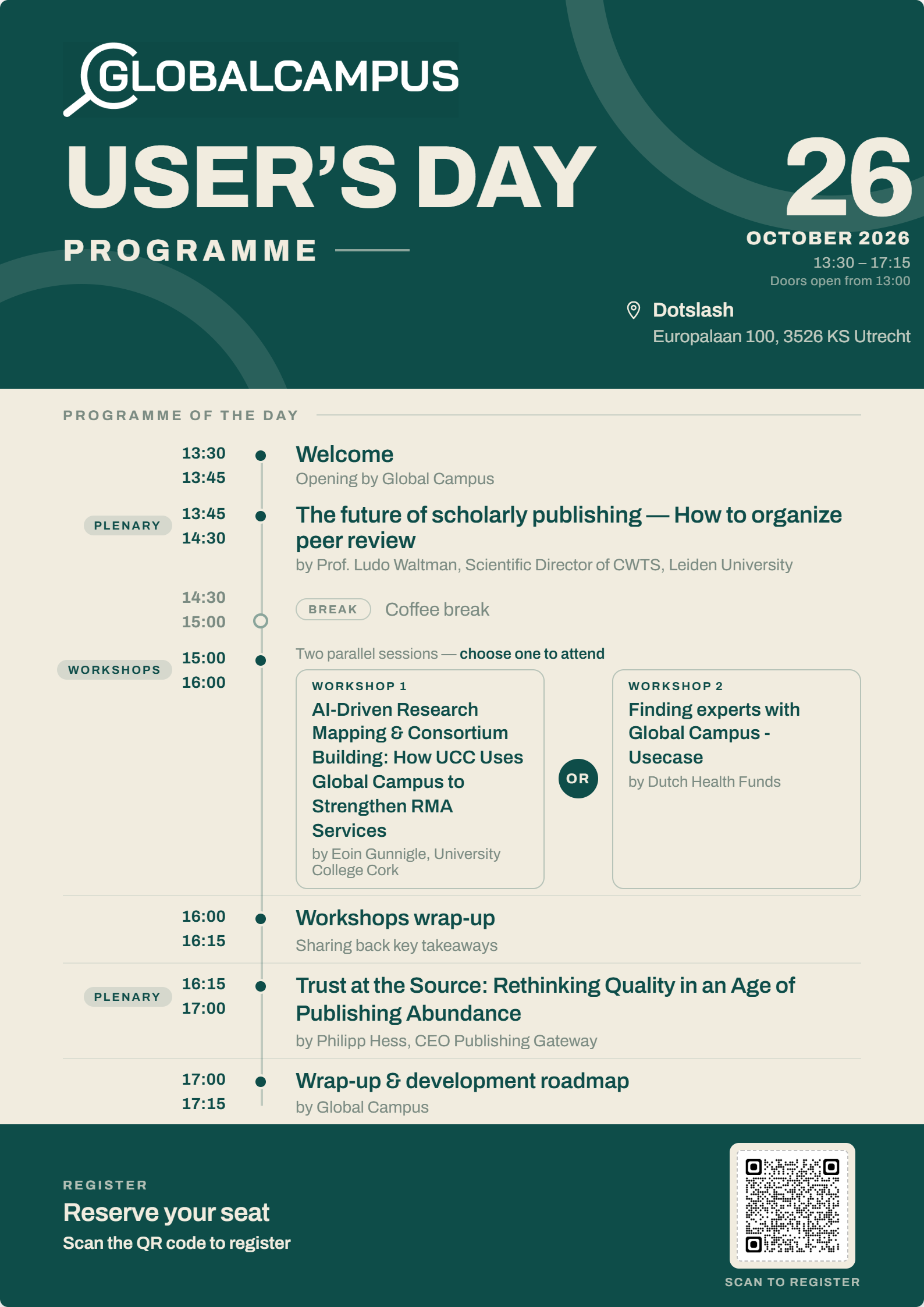 GLOBALCAMPUS

USER'S DAY

PROGRAMME

26
OCTOBER 2026
13:30 – 17:15
Doors open from 13:00

Dotslash
Europalaan 100, 3526 KS Utrecht

PROGRAMME OF THE DAY

13:30
13:45
Welcome
Opening by Global Campus

PLENARY
13:45
14:30
The future of scholarly publishing — How to organize peer review
by Prof. Ludo Waltman, Scientific Director of CWTS, Leiden University

14:30
15:00
BREAK Coffee break

WORKSHOPS
15:00
16:00
Two parallel sessions — choose one to attend

WORKSHOP 1
AI-Driven Research Mapping & Consortium Building: How UCC Uses Global Campus to Strengthen RMA Services
by Eoin Gunnigle, University College Cork

OR

WORKSHOP 2
Finding experts with Global Campus - Usecase
by Dutch Health Funds

16:00
16:15
Workshops wrap-up
Sharing back key takeaways

PLENARY
16:15
17:00
Trust at the Source: Rethinking Quality in an Age of Publishing Abundance
by Philipp Hess, CEO Publishing Gateway

17:00
17:15
Wrap-up & development roadmap
by Global Campus

REGISTER
Reserve your seat
Scan the QR code to register

SCAN TO REGISTER